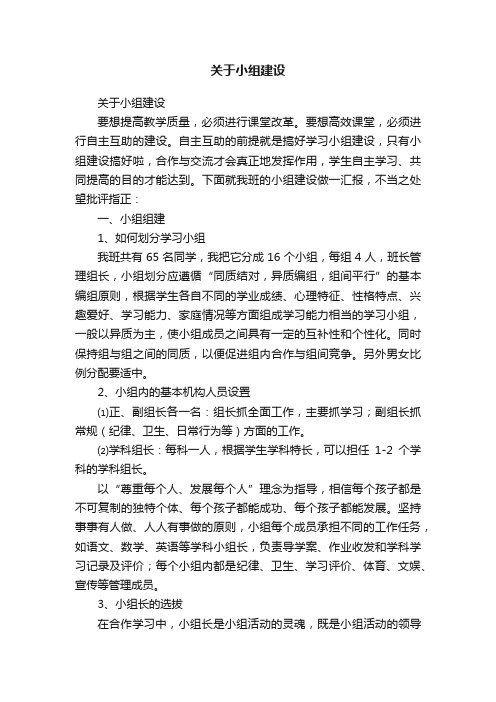 关于小组建设

关于小组建设

要想提高教学质量，必须进行课堂改革。要想高效课堂，必须进行自主互助的建设。自主互助的前提就是搞好学习小组建设，只有小组建设搞好啦，合作与交流才会真正地发挥作用，学生自主学习、共同提高的目的才能达到。下面就我班的小组建设做一汇报，不当之处望批评指正：

一、小组组建

1、如何划分学习小组

我班共有 65 名同学，我把它分成 16 个小组，每组 4 人，班长管理组长，小组划分应遵循“同质结对，异质编组，组间平行”的基本编组原则，根据学生各自不同的学业成绩、心理特征、性格特点、兴趣爱好、学习能力、家庭情况等方面组成学习能力相当的学习小组，一般以异质为主，使小组成员之间具有一定的互补性和个性化。同时保持组与组之间的同质，以便促进组内合作与组间竞争。另外男女比例分配要适中。

2、小组内的基本机构人员设置

⑴正、副组长各一名：组长抓全面工作，主要抓学习；副组长抓常规（纪律、卫生、日常行为等）方面的工作。

⑵学科组长：每科一人，根据学生学科特长，可以担任 1-2 个学科的学科组长。

以“尊重每个人、发展每个人”理念为指导，相信每个孩子都是不可复制的独特个体、每个孩子都能成功、每个孩子都能发展。坚持事事有人做、人人有事做的原则，小组每个成员承担不同的工作任务，如语文、数学、英语等学科小组长，负责导学案、作业收发和学科学习记录及评价；每个小组内都是纪律、卫生、学习评价、体育、文娱、宣传等管理成员。

3、小组长的选拔

在合作学习中，小组长是小组活动的灵魂，既是小组活动的领导